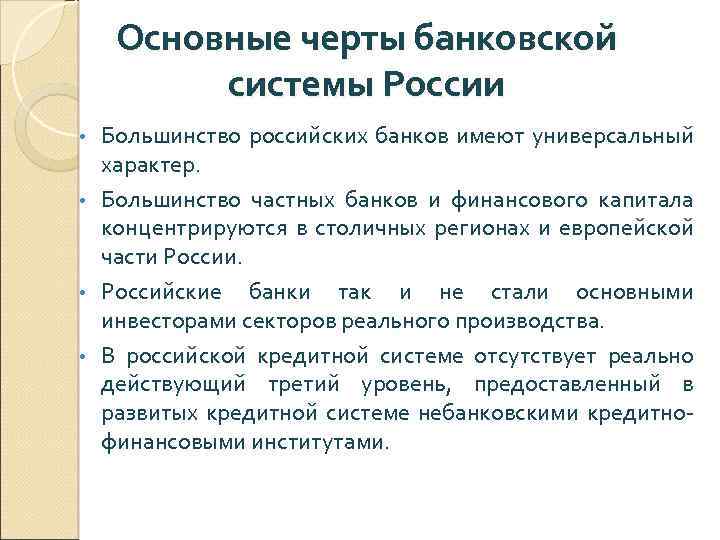 Основные черты банковской системы России

• Большинство российских банков имеют универсальный характер.

• Большинство частных банков и финансового капитала концентрируются в столичных регионах и европейской части России.

• Российские банки так и не стали основными инвесторами секторов реального производства.

• В российской кредитной системе отсутствует реально действующий третий уровень, предоставленный в развитых кредитной системе небанковскими кредитно-финансовыми институтами.